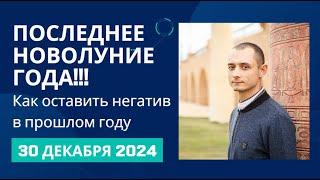 ПОСЛЕДНЕЕ НОВОЛУНИЕ ГОДА!!!

Как оставить негатив в прошлом году

30 ДЕКАБРЯ 2024